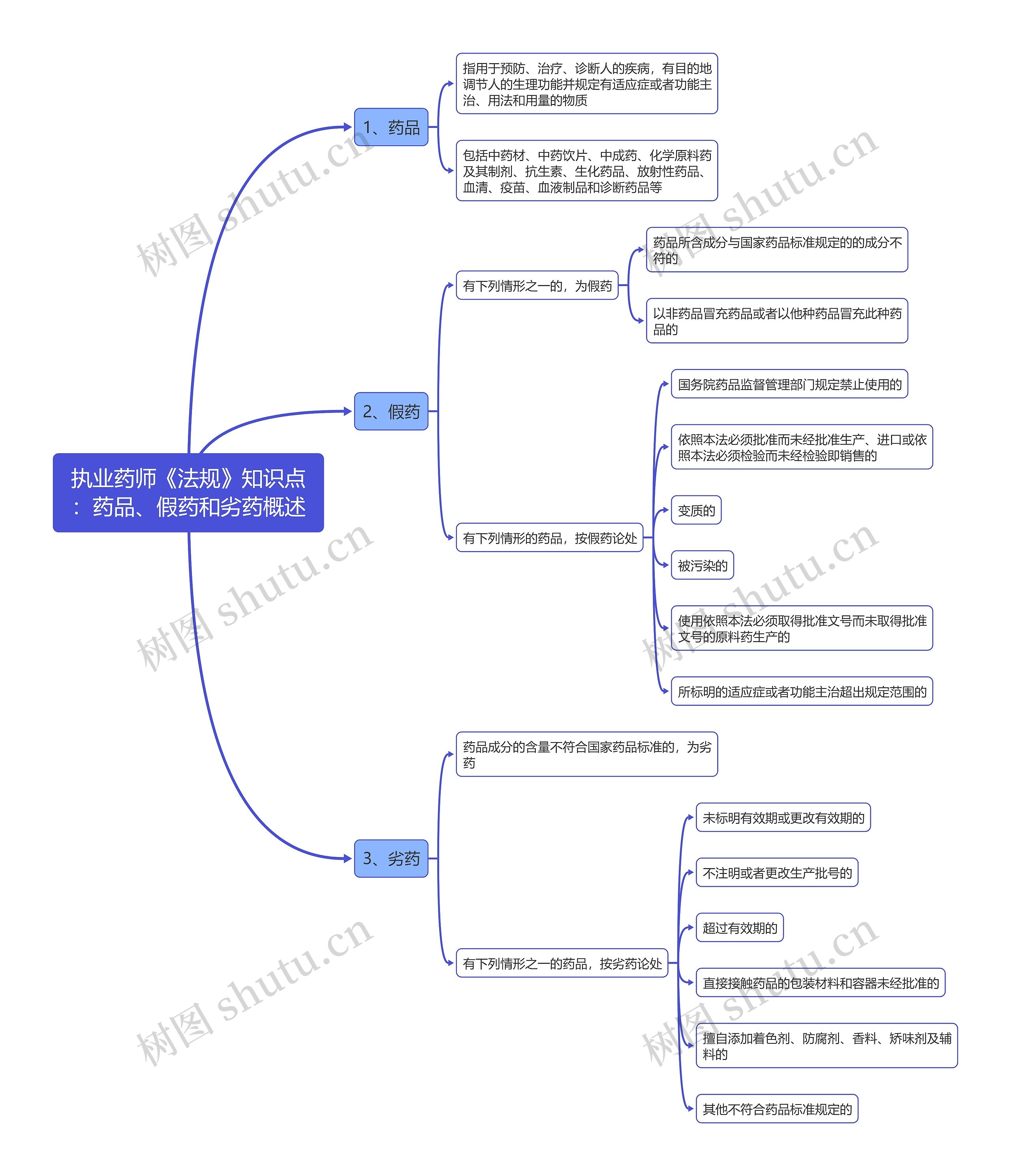 执业药师《法规》知识点：药品、假药和劣药概述

1、药品

指用于预防、治疗、诊断人的疾病，有目的地调节人的生理功能并规定有适应症或者功能主治、用法和用量的物质

包括中药材、中药饮片、中成药、化学原料药及其制剂、抗生素、生化药品、放射性药品、血清、疫苗、血液制品和诊断药品等

2、假药

有下列情形之一的，为假药

药品所含成分与国家药品标准规定的的成分不符的

以非药品冒充药品或者以他种药品冒充此种药品的

有下列情形的药品，按假药论处

国务院药品监督管理部门规定禁止使用的

依照本法必须批准而未经批准生产、进口或依照本法必须检验而未经检验即销售的

变质的

被污染的

使用依照本法必须取得批准文号而未取得批准文号的原料药生产的

所标明的适应症或者功能主治超出规定范围的

3、劣药

药品成分的含量不符合国家药品标准的，为劣药

有下列情形之一的药品，按劣药论处

未标明有效期或更改有效期的

不注明或者更改生产批号的

超过有效期的

直接接触药品的包装材料和容器未经批准的

擅自添加着色剂、防腐剂、香料、矫味剂及辅料的

其他不符合药品标准规定的

树图 shutu.cn
树图 shutu.cn
树图 shutu.cn
树图 shutu.cn
树图 shutu.cn
树图 shutu.cn